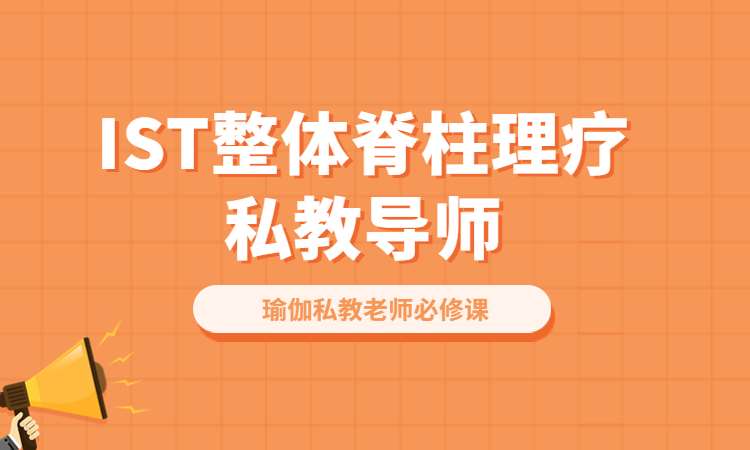 IST整体脊柱理疗
私教导师

瑜伽私教老师必修课